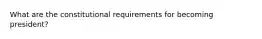 What are the constitutional requirements for becoming president?